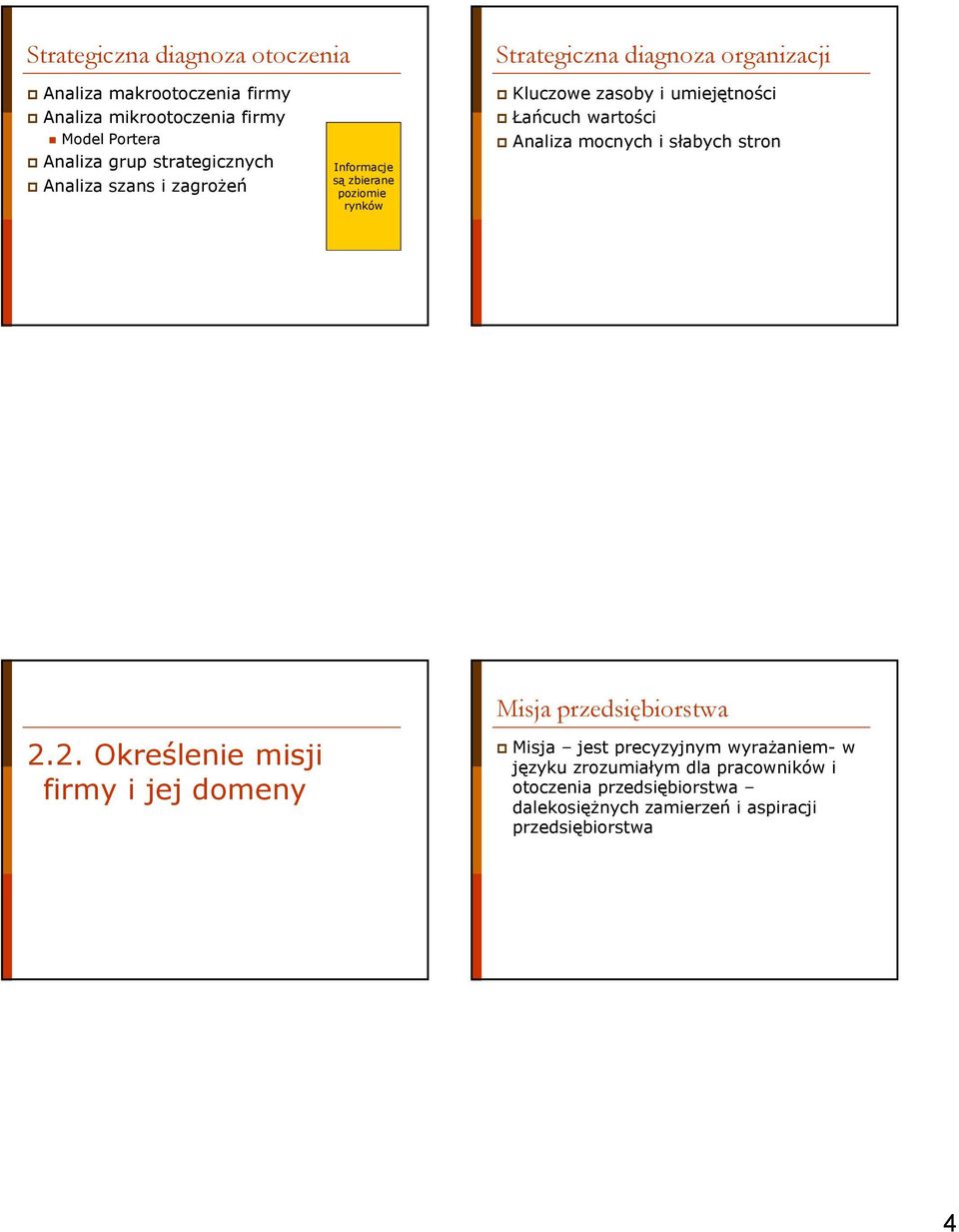 Strategiczna diagnoza otoczenia

Analiza makrootoczenia firmy
Analiza mikrootoczenia firmy
Model Portera
Analiza grup strategicznych
Analiza szans i zagrożeń

Informacje są zbierane poziomie rynków

Strategiczna diagnoza organizacji

Kluczowe zasoby i umiejętności
Łańcuch wartości
Analiza mocnych i słabych stron

2.2. Określenie misji firmy i jej domeny

Misja przedsiębiorstwa

Misja – jest precyzyjnym wyrażaniem- w języku zrozumiałym dla pracowników i otoczenia przedsiębiorstwa – dalekosiężnych zamierzeń i aspiracji przedsiębiorstwa

4